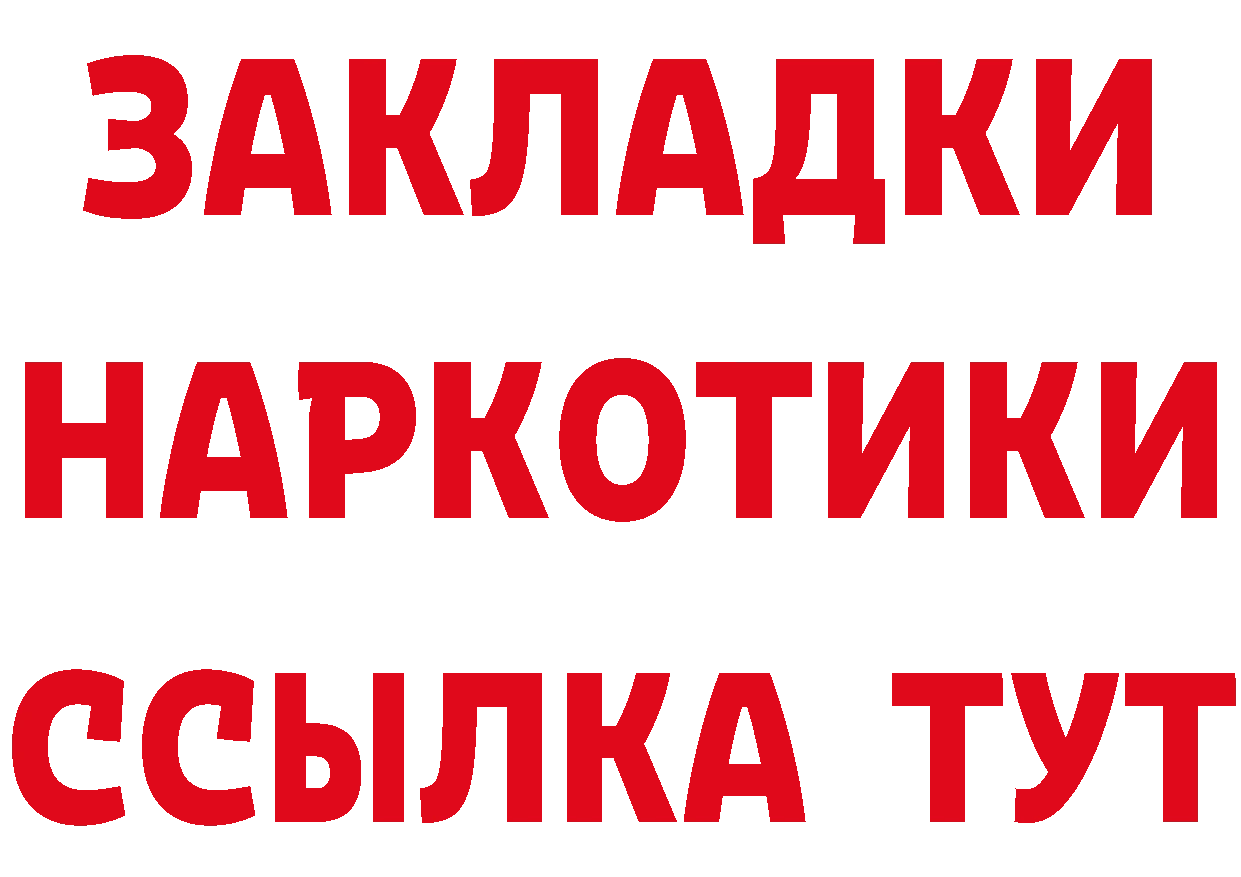 ЗАКЛАДКИ НАРКОТИКИ ССЫЛКА ТУТ